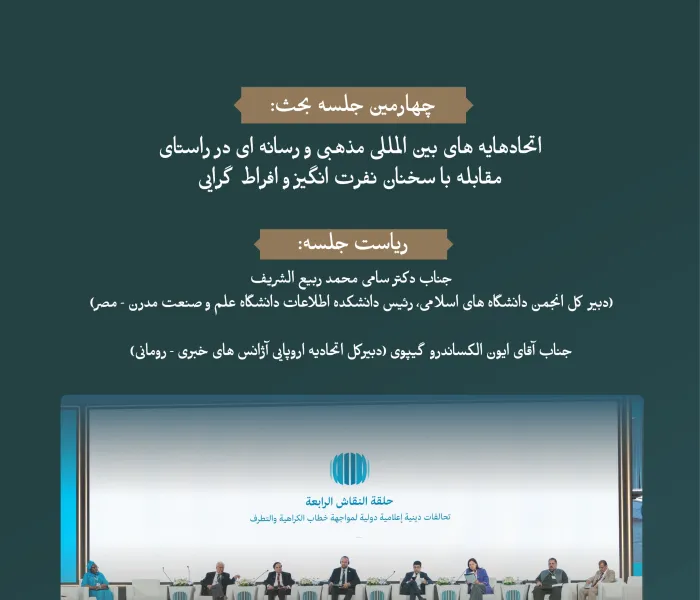 چهارمین جلسه بحث:

اتحادهایه های بین المللی مذهبی و رسانه ای در راستای مقابله با سخنان نفرت انگیز و افراط گرایی

ریاست جلسه:

جناب دکتر سامی محمد ربیع الشریف
(دبیر کل انجمن دانشگاه های اسلامی، رئیس دانشکده اطلاعات دانشگاه علم و صنعت مدرن - مصر)

جناب آقای ایون الکساندرو گیپوی (دبیرکل اتحادیه اروپایی آژانس های خبری - رومانی)

حلقة النقاش الرابعة
تحالفات دينية إعلامية دولية لمواجهة خطاب الكراهية والتطرف